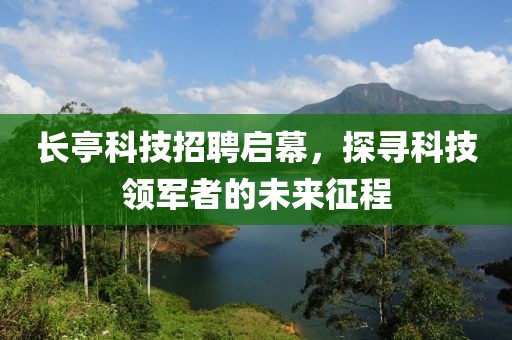 长亭科技招聘启幕，探寻科技领军者的未来征程